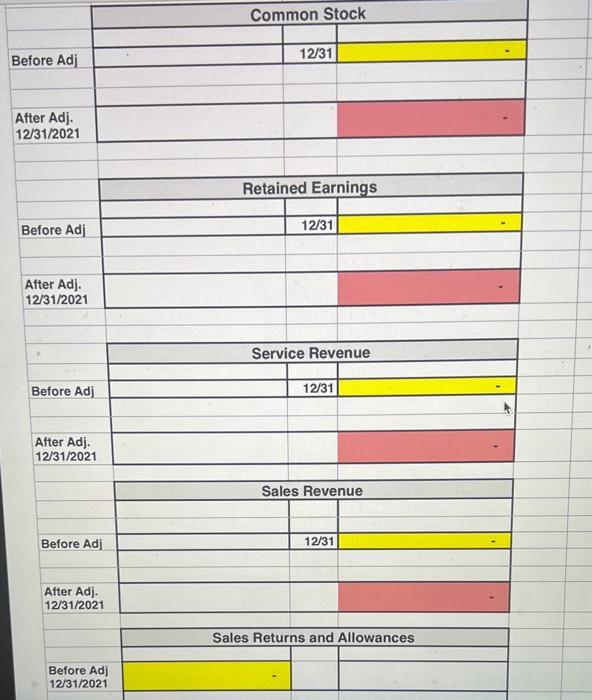 Common Stock

Before Adj
12/31
-

After Adj.
12/31/2021
-

Retained Earnings

Before Adj
12/31
-

After Adj.
12/31/2021
-

Service Revenue

Before Adj
12/31
-

After Adj.
12/31/2021
-

Sales Revenue

Before Adj
12/31
-

After Adj.
12/31/2021
-

Sales Returns and Allowances

Before Adj
12/31/2021
-